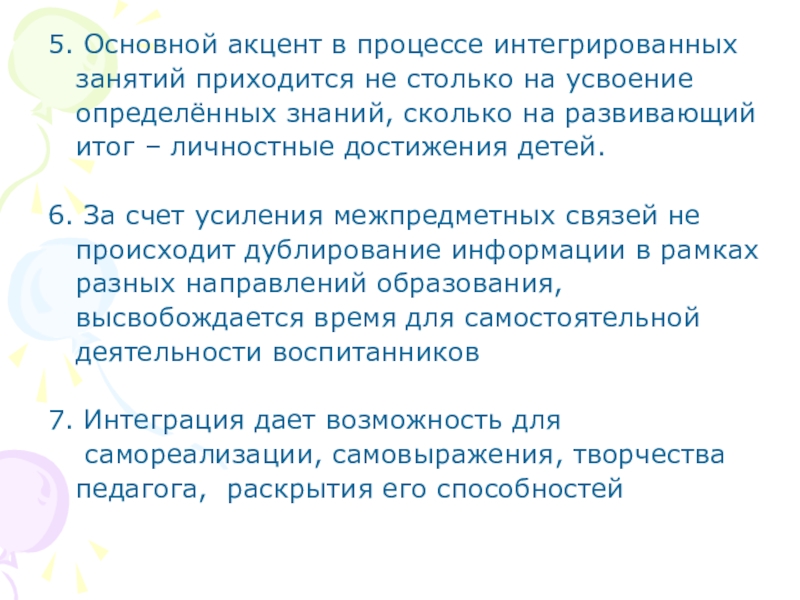 5. Основной акцент в процессе интегрированных занятий приходится не столько на усвоение определённых знаний, сколько на развивающий итог – личностные достижения детей.

6. За счет усиления межпредметных связей не происходит дублирование информации в рамках разных направлений образования, высвобождается время для самостоятельной деятельности воспитанников

7. Интеграция дает возможность для самореализации, самовыражения, творчества педагога, раскрытия его способностей